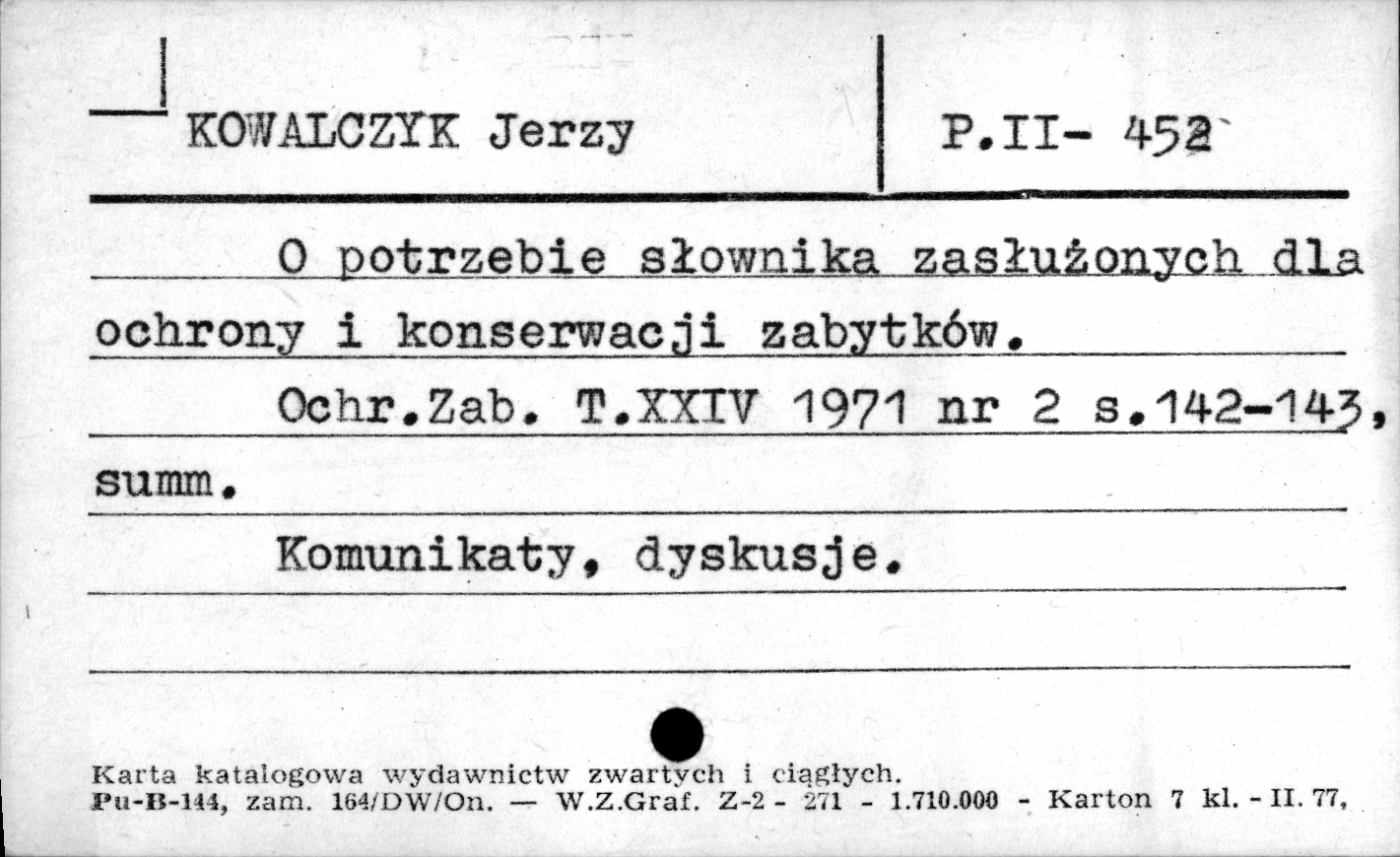 KOWALCZYK Jerzy

P.II- 452

O potrzebie słownika zasłużonych dla ochrony i konserwacji zabytków.

Ochr.Zab. T.XXIV 1971 nr 2 s.142-143, summ.

Komunikaty, dyskusje.

Karta katalogowa wydawnictw zwartych i ciągłych.
Pu-B-144, zam. 164/DW/On. — W.Z.Graf. Z-2 - 271 - 1.710.000 - Karton 7 kl. - II. 77,